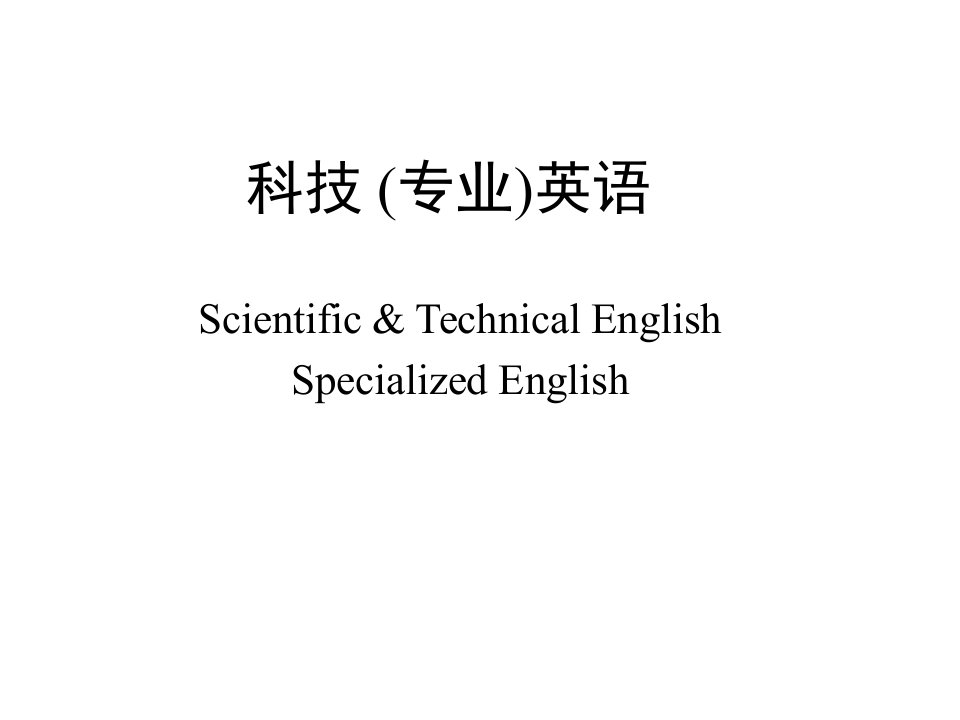 科技 (专业)英语

Scientific & Technical English
Specialized English